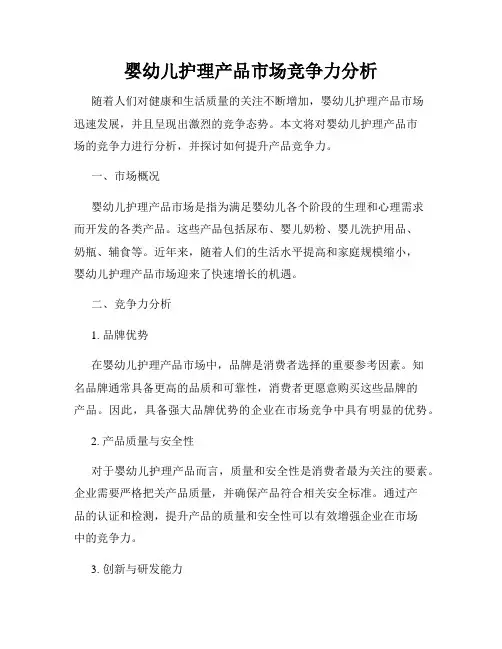 婴幼儿护理产品市场竞争力分析

随着人们对健康和生活质量的关注不断增加，婴幼儿护理产品市场迅速发展，并且呈现出激烈的竞争态势。本文将对婴幼儿护理产品市场的竞争力进行分析，并探讨如何提升产品竞争力。

一、市场概况

婴幼儿护理产品市场是指为满足婴幼儿各个阶段的生理和心理需求而开发的各类产品。这些产品包括尿布、婴儿奶粉、婴儿洗护用品、奶瓶、辅食等。近年来，随着人们的生活水平提高和家庭规模缩小，婴幼儿护理产品市场迎来了快速增长的机遇。

二、竞争力分析

1. 品牌优势

在婴幼儿护理产品市场中，品牌是消费者选择的重要参考因素。知名品牌通常具备更高的品质和可靠性，消费者更愿意购买这些品牌的产品。因此，具备强大品牌优势的企业在市场竞争中具有明显的优势。

2. 产品质量与安全性

对于婴幼儿护理产品而言，质量和安全性是消费者最为关注的要素。企业需要严格把关产品质量，并确保产品符合相关安全标准。通过产品的认证和检测，提升产品的质量和安全性可以有效增强企业在市场中的竞争力。

3. 创新与研发能力